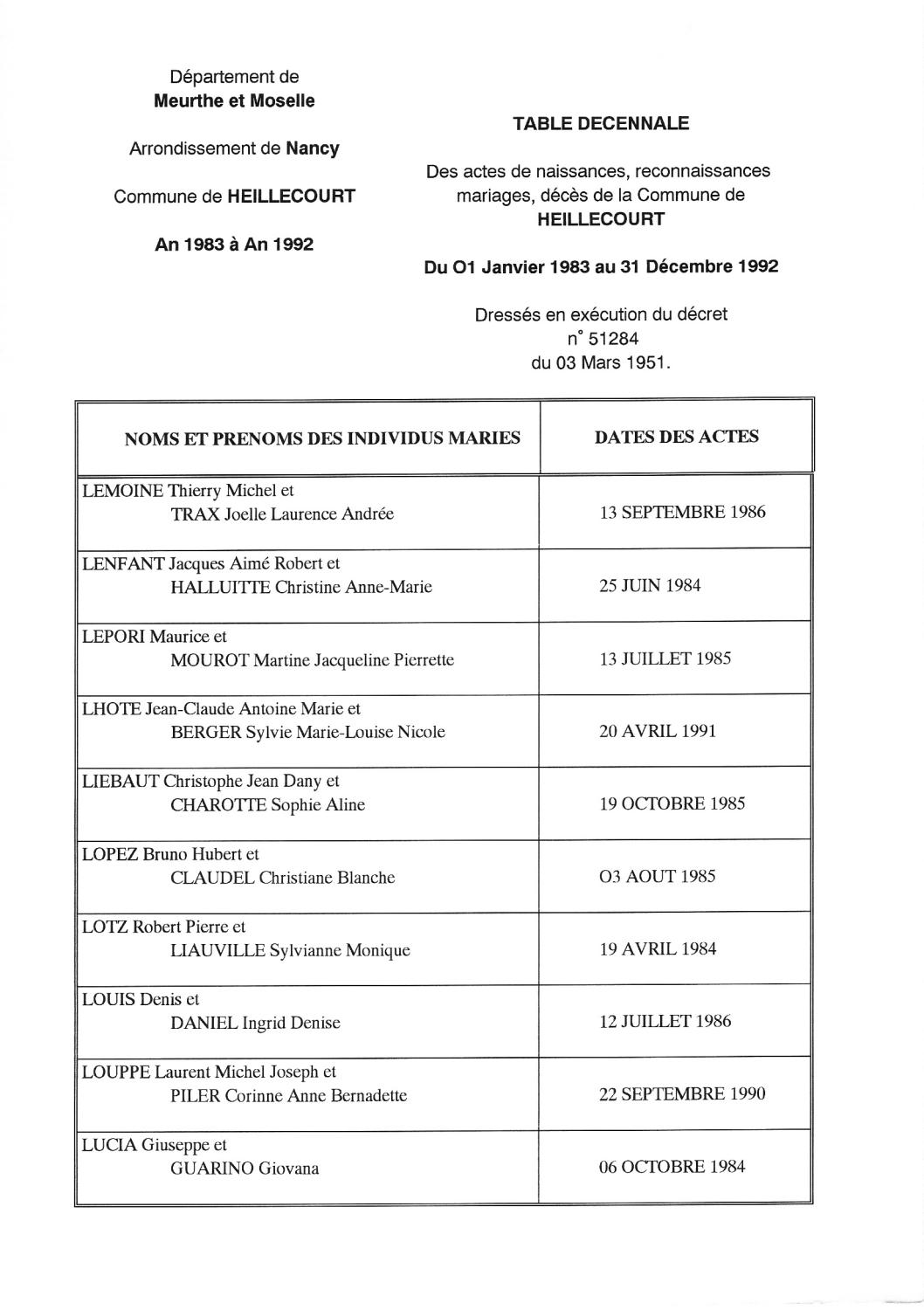 Département de
Meurthe et Moselle

Arrondissement de Nancy

Commune de HEILLECOURT

An 1983 à An 1992

TABLE DECENNALE

Des actes de naissances, reconnaissances mariages, décès de la Commune de HEILLECOURT

Du O1 Janvier 1983 au 31 Décembre 1992

Dressés en exécution du décret n° 51284 du 03 Mars 1951.

| NOMS ET PRENOMS DES INDIVIDUS MARIES | DATES DES ACTES |
|---|---|
| LEMOINE Thierry Michel et TRAX Joelle Laurence Andrée | 13 SEPTEMBRE 1986 |
| LENFANT Jacques Aimé Robert et HALLUITTE Christine Anne-Marie | 25 JUIN 1984 |
| LEPORI Maurice et MOUROT Martine Jacqueline Pierrette | 13 JUILLET 1985 |
| LHOTE Jean-Claude Antoine Marie et BERGER Sylvie Marie-Louise Nicole | 20 AVRIL 1991 |
| LIEBAUT Christophe Jean Dany et CHAROTTE Sophie Aline | 19 OCTOBRE 1985 |
| LOPEZ Bruno Hubert et CLAUDEL Christiane Blanche | O3 AOUT 1985 |
| LOTZ Robert Pierre et LIAUVILLE Sylvianne Monique | 19 AVRIL 1984 |
| LOUIS Denis et DANIEL Ingrid Denise | 12 JUILLET 1986 |
| LOUPPE Laurent Michel Joseph et PILER Corinne Anne Bernadette | 22 SEPTEMBRE 1990 |
| LUCIA Giuseppe et GUARINO Giovana | 06 OCTOBRE 1984 |